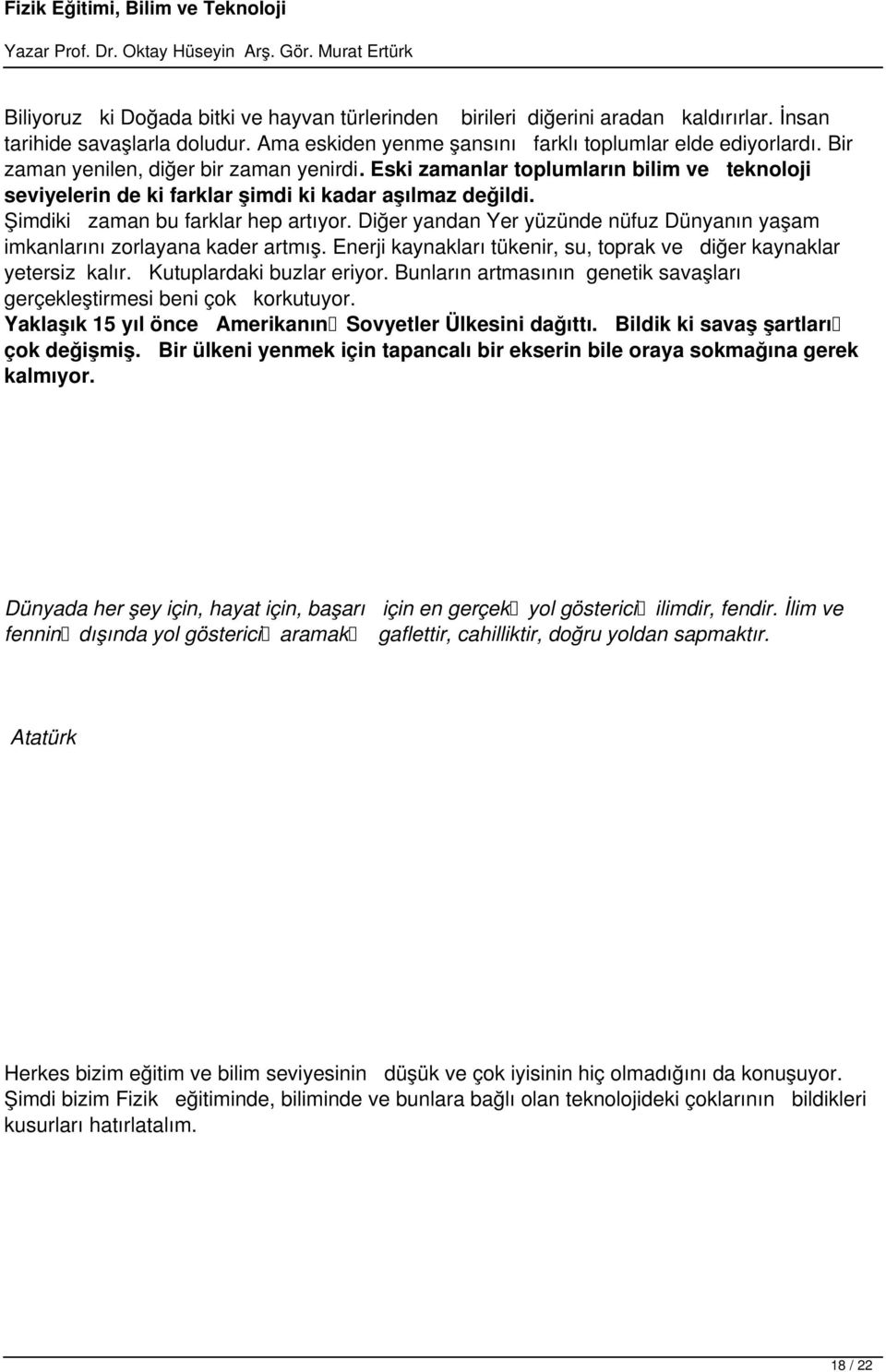 Fizik Eğitimi, Bilim ve Teknoloji

Yazar Prof. Dr. Oktay Hüseyin Arş. Gör. Murat Ertürk

Biliyoruz ki Doğada bitki ve hayvan türlerinden birileri diğerini aradan kaldırırlar. İnsan tarihide savaşlarla doludur. Ama eskiden yenme şansını farklı toplumlar elde ediyorlardı. Bir zaman yenilen, diğer bir zaman yenirdi. Eski zamanlar toplumların bilim ve teknoloji seviyelerin de ki farklar şimdi ki kadar aşılmaz değildi. Şimdiki zaman bu farklar hep artıyor. Diğer yandan Yer yüzünde nüfuz Dünyanın yaşam imkanlarını zorlayana kader artmış. Enerji kaynakları tükenir, su, toprak ve diğer kaynaklar yetersiz kalır. Kutuplardaki buzlar eriyor. Bunların artmasının genetik savaşları gerçekleştirmesi beni çok korkutuyor. Yaklaşık 15 yıl önce Amerikanın Sovyetler Ülkesini dağıttı. Bildik ki savaş şartları çok değişmiş. Bir ülkeni yenmek için tapancalı bir ekserin bile oraya sokmağına gerek kalmıyor.

Dünyada her şey için, hayat için, başarı için en gerçek yol gösterici ilimdir, fendir. İlim ve fennin dışında yol gösterici aramak gaflettir, cahilliktir, doğru yoldan sapmaktır.

Atatürk

Herkes bizim eğitim ve bilim seviyesinin düşük ve çok iyisinin hiç olmadığını da konuşuyor. Şimdi bizim Fizik eğitiminde, biliminde ve bunlara bağlı olan teknolojideki çoklarının bildikleri kusurları hatırlatalım.

18 / 22